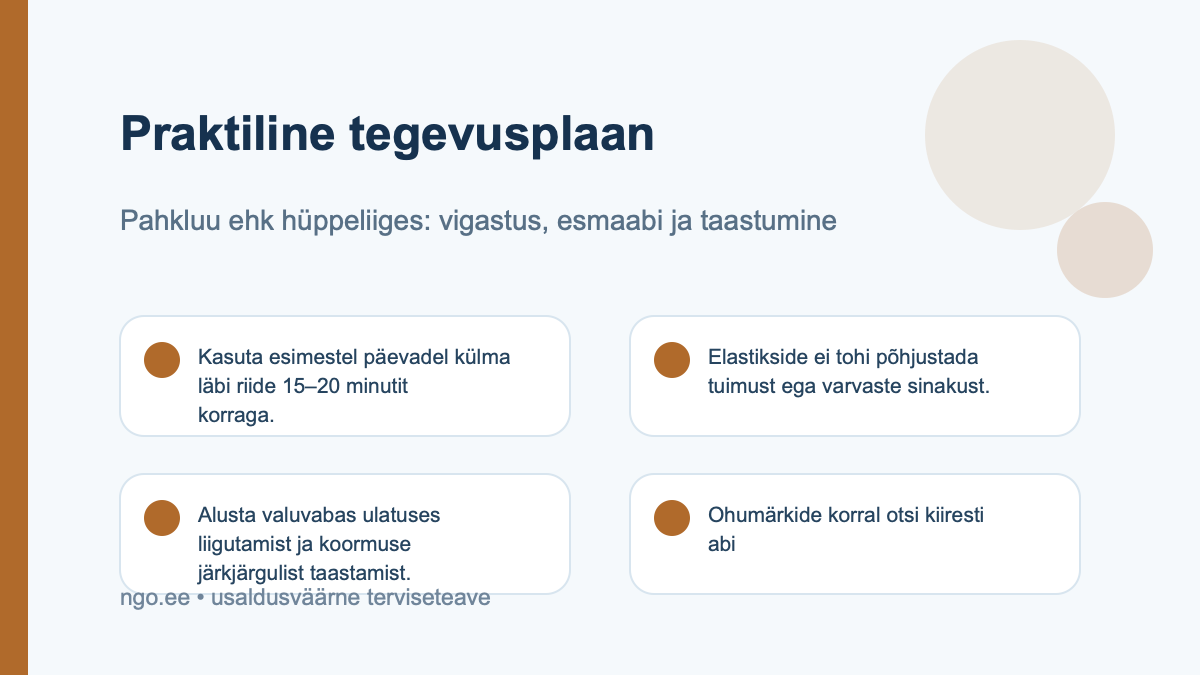 Praktiline tegevusplaan

Pahkluu ehk hüppeliiges: vigastus, esmaabi ja taastumine

Kasuta esimestel päevadel külma läbi riide 15–20 minutit korraga.

Elastikside ei tohi põhjustada tuimust ega varvaste sinakust.

Alusta valuvabas ulatuses liigutamist ja koormuse järkjärgulist taastamist.

Ohumärkide korral otsi kiiresti abi

ngo.ee • usaldusväärne terviseteave